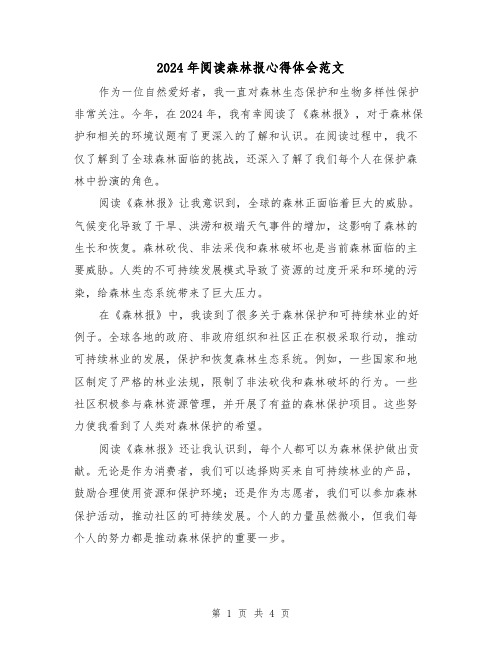 2024年阅读森林报心得体会范文

作为一位自然爱好者，我一直对森林生态保护和生物多样性保护非常关注。今年，在2024年，我有幸阅读了《森林报》，对于森林保护和相关的环境议题有了更深入的了解和认识。在阅读过程中，我不仅了解到了全球森林面临的挑战，还深入了解了我们每个人在保护森林中扮演的角色。

阅读《森林报》让我意识到，全球的森林正面临着巨大的威胁。气候变化导致了干旱、洪涝和极端天气事件的增加，这影响了森林的生长和恢复。森林砍伐、非法采伐和森林破坏也是当前森林面临的主要威胁。人类的不可持续发展模式导致了资源的过度开采和环境的污染，给森林生态系统带来了巨大压力。

在《森林报》中，我读到了很多关于森林保护和可持续林业的好例子。全球各地的政府、非政府组织和社区正在积极采取行动，推动可持续林业的发展，保护和恢复森林生态系统。例如，一些国家和地区制定了严格的林业法规，限制了非法砍伐和森林破坏的行为。一些社区积极参与森林资源管理，并开展了有益的森林保护项目。这些努力使我看到了人类对森林保护的希望。

阅读《森林报》还让我认识到，每个人都可以为森林保护做出贡献。无论是作为消费者，我们可以选择购买来自可持续林业的产品，鼓励合理使用资源和保护环境；还是作为志愿者，我们可以参加森林保护活动，推动社区的可持续发展。个人的力量虽然微小，但我们每个人的努力都是推动森林保护的重要一步。

第 1 页 共 4 页